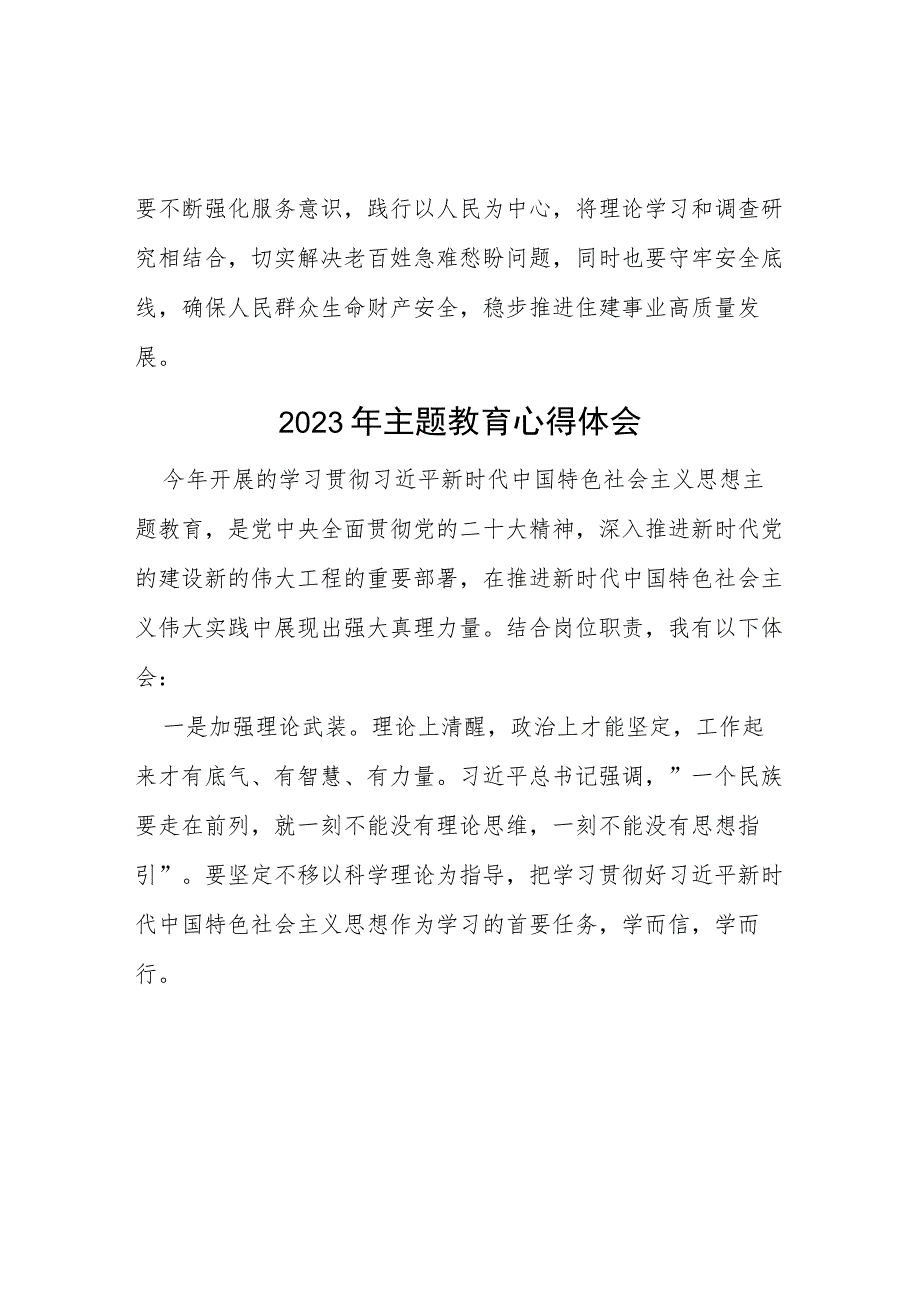 要不断强化服务意识，践行以人民为中心，将理论学习和调查研究相结合，切实解决老百姓急难愁盼问题，同时也要守牢安全底线，确保人民群众生命财产安全，稳步推进住建事业高质量发展。

2023年主题教育心得体会

今年开展的学习贯彻习近平新时代中国特色社会主义思想主题教育，是党中央全面贯彻党的二十大精神，深入推进新时代党的建设新的伟大工程的重要部署，在推进新时代中国特色社会主义伟大实践中展现出强大真理力量。结合岗位职责，我有以下体会：

一是加强理论武装。理论上清醒，政治上才能坚定，工作起来才有底气、有智慧、有力量。习近平总书记强调，”一个民族要走在前列，就一刻不能没有理论思维，一刻不能没有思想指引”。要坚定不移以科学理论为指导，把学习贯彻好习近平新时代中国特色社会主义思想作为学习的首要任务，学而信，学而行。